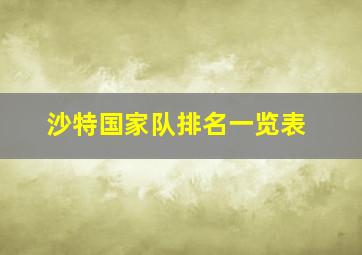 沙特国家队排名一览表